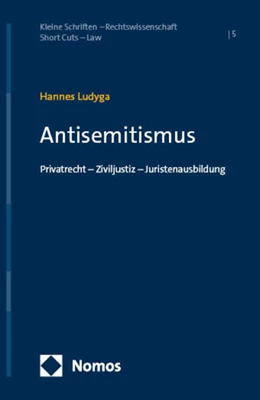 Kleine Schriften – Rechtswissenschaft
Short Cuts – Law

| 5

Hannes Ludyga

Antisemitismus

Privatrecht – Ziviljustiz – Juristenausbildung

Nomos